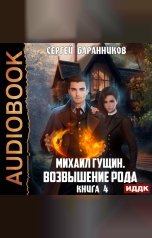 AUDIOBOOK

СЕРГЕЙ БАРАННИКОВ

МИХАИЛ ГУЩИН.
ВОЗВЫШЕНИЕ РОДА
КНИГА 4

ИДДК